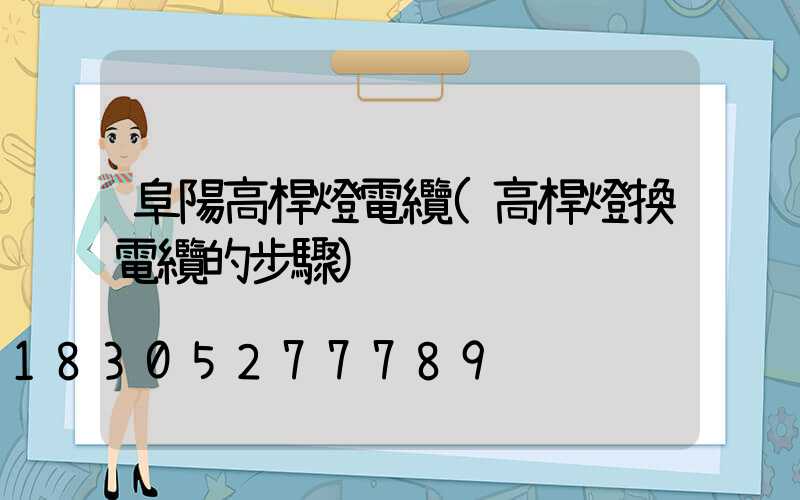 阜陽高桿燈電纜(高桿燈換電纜的步驟)

18305277789